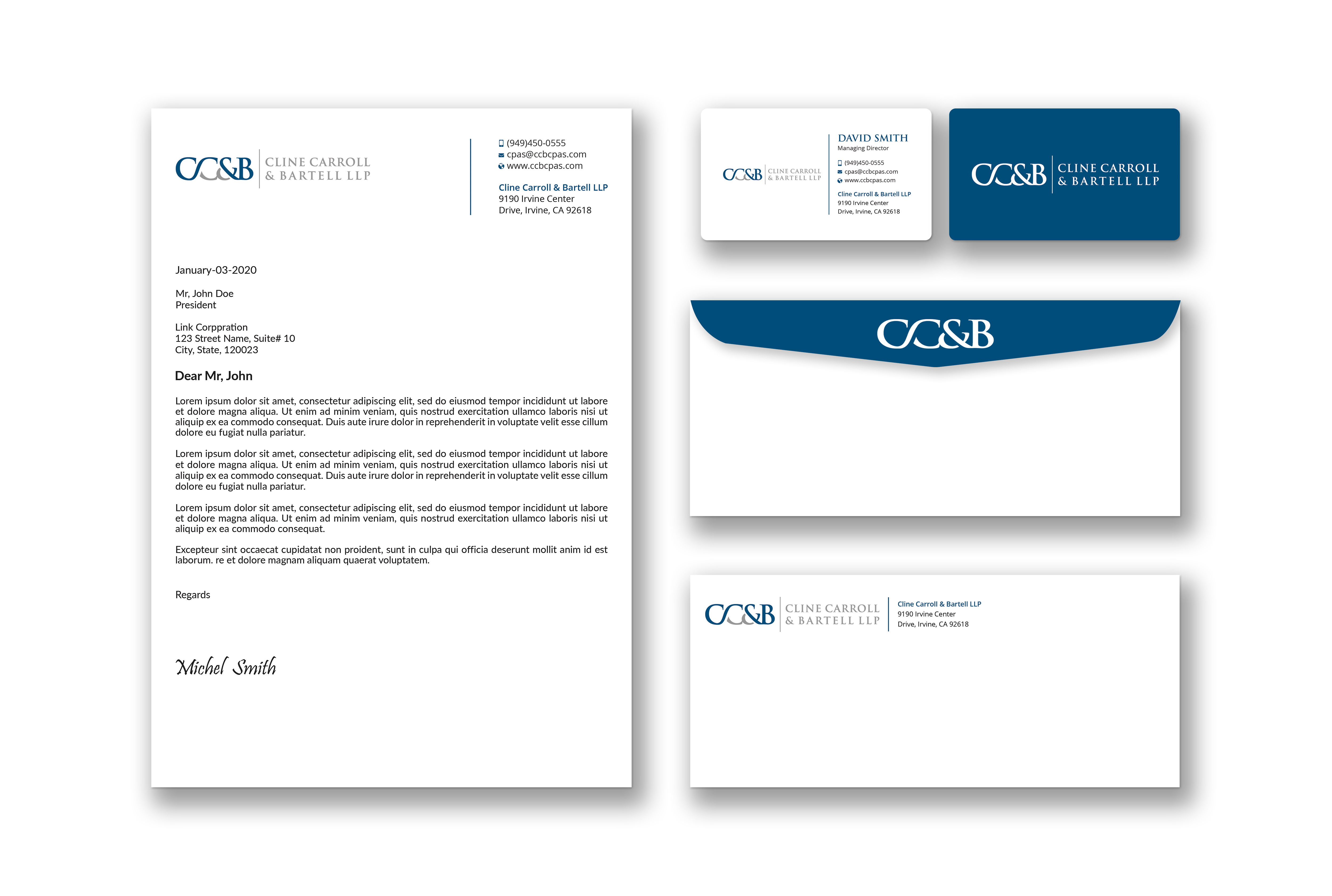 CC&B CLINE CARROLL & BARTELL LLP

(949)450-0555
cpas@ccbcpas.com
www.ccbcpas.com

Cline Carroll & Bartell LLP
9190 Irvine Center Drive, Irvine, CA 92618

January-03-2020

Mr, John Doe
President

Link Corppration
123 Street Name, Suite# 10
City, State, 120023

Dear Mr, John

Lorem ipsum dolor sit amet, consectetur adipiscing elit, sed do eiusmod tempor incididunt ut labore et dolore magna aliqua. Ut enim ad minim veniam, quis nostrud exercitation ullamco laboris nisi ut aliquip ex ea commodo consequat. Duis aute irure dolor in reprehenderit in voluptate velit esse cillum dolore eu fugiat nulla pariatur.

Lorem ipsum dolor sit amet, consectetur adipiscing elit, sed do eiusmod tempor incididunt ut labore et dolore magna aliqua. Ut enim ad minim veniam, quis nostrud exercitation ullamco laboris nisi ut aliquip ex ea commodo consequat. Duis aute irure dolor in reprehenderit in voluptate velit esse cillum dolore eu fugiat nulla pariatur.

Lorem ipsum dolor sit amet, consectetur adipiscing elit, sed do eiusmod tempor incididunt ut labore et dolore magna aliqua. Ut enim ad minim veniam, quis nostrud exercitation ullamco laboris nisi ut aliquip ex ea commodo consequat.

Excepteur sint occaecat cupidatat non proident, sunt in culpa qui officia deserunt mollit anim id est laborum. re et dolore magnam aliquam quaerat voluptatem.

Regards

Michel Smith

CC&B CLINE CARROLL & BARTELL LLP

DAVID SMITH
Managing Director

(949)450-0555
cpas@ccbcpas.com
www.ccbcpas.com

Cline Carroll & Bartell LLP
9190 Irvine Center Drive, Irvine, CA 92618

CC&B CLINE CARROLL & BARTELL LLP

CC&B

CC&B CLINE CARROLL & BARTELL LLP

Cline Carroll & Bartell LLP
9190 Irvine Center
Drive, Irvine, CA 92618